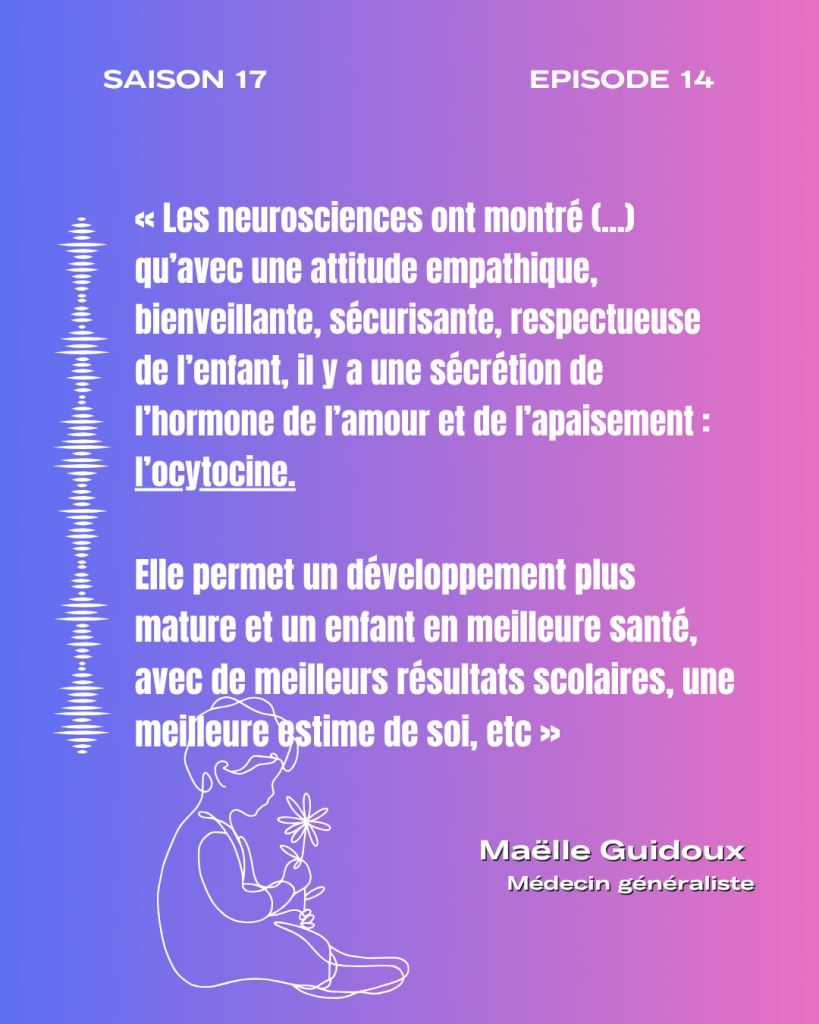 SAISON 17

EPISODE 14

« Les neurosciences ont montré (...) qu'avec une attitude empathique, bienveillante, sécurisante, respectueuse de l'enfant, il y a une sécrétion de l'hormone de l'amour et de l'apaisement : l'ocytocine.

Elle permet un développement plus mature et un enfant en meilleure santé, avec de meilleurs résultats scolaires, une meilleure estime de soi, etc »

Maëlle Guidoux
Médecin généraliste